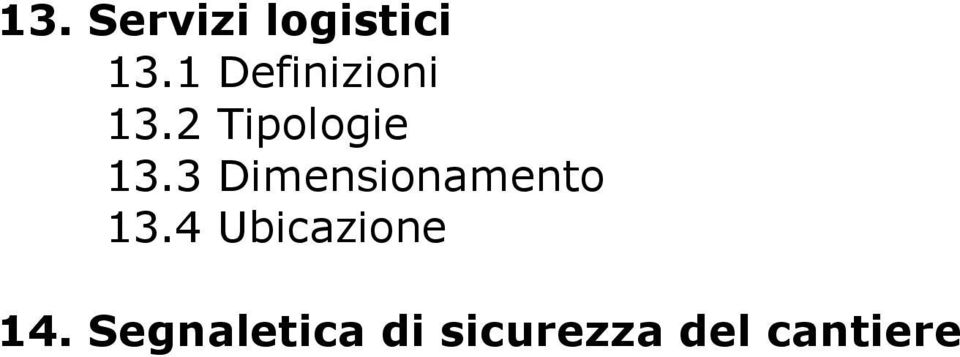 13. Servizi logistici
13.1 Definizioni
13.2 Tipologie
13.3 Dimensionamento
13.4 Ubicazione

14. Segnaletica di sicurezza del cantiere